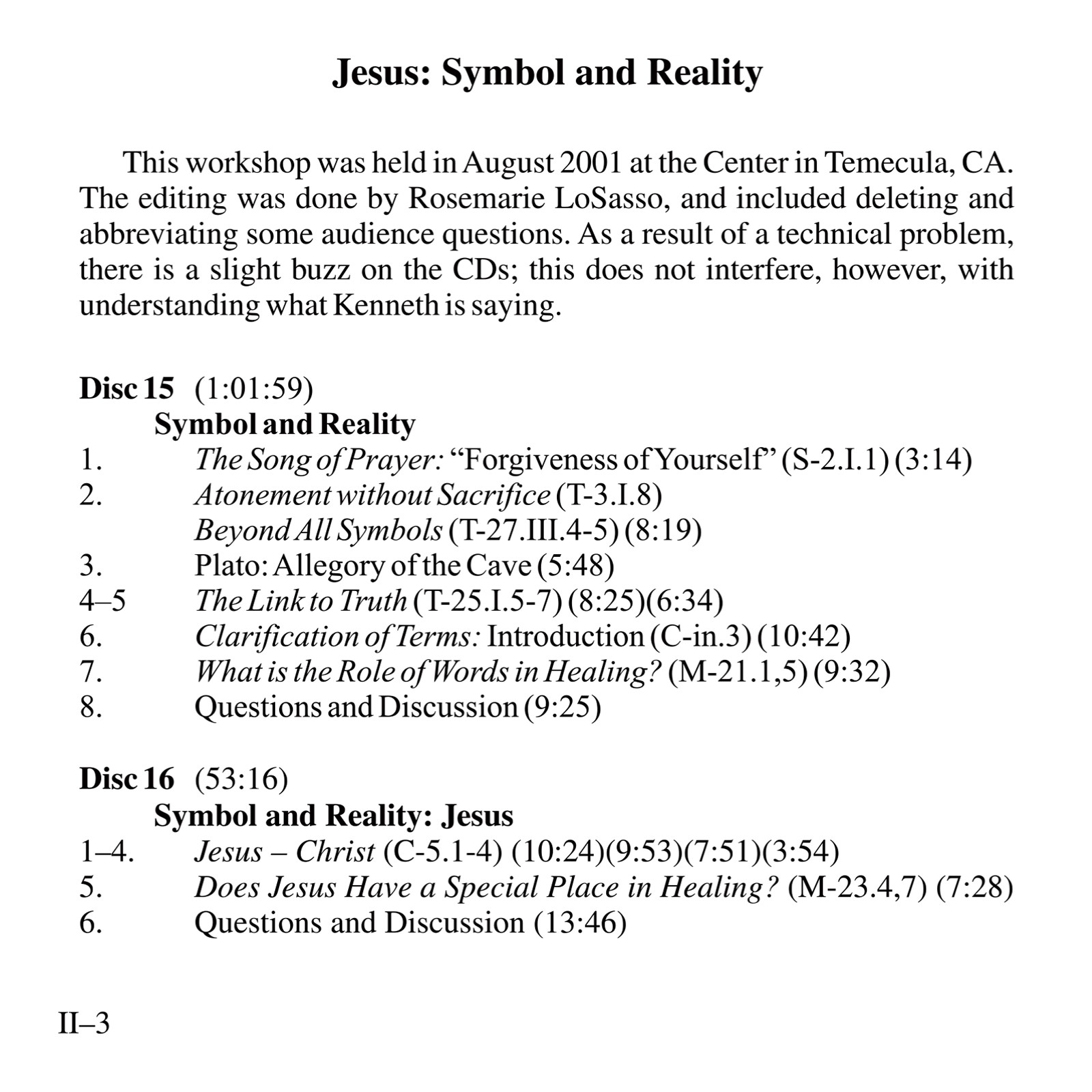 Jesus: Symbol and Reality

This workshop was held in August 2001 at the Center in Temecula, CA. The editing was done by Rosemarie LoSasso, and included deleting and abbreviating some audience questions. As a result of a technical problem, there is a slight buzz on the CDs; this does not interfere, however, with understanding what Kenneth is saying.

Disc 15 (1:01:59)
Symbol and Reality
1. The Song of Prayer: "Forgiveness of Yourself" (S-2.I.1) (3:14)
2. Atonement without Sacrifice (T-3.I.8)
Beyond All Symbols (T-27.III.4-5) (8:19)
3. Plato: Allegory of the Cave (5:48)
4–5 The Link to Truth (T-25.I.5-7) (8:25)(6:34)
6. Clarification of Terms: Introduction (C-in.3) (10:42)
7. What is the Role of Words in Healing? (M-21.1,5) (9:32)
8. Questions and Discussion (9:25)

Disc 16 (53:16)
Symbol and Reality: Jesus
1–4. Jesus – Christ (C-5.1-4) (10:24)(9:53)(7:51)(3:54)
5. Does Jesus Have a Special Place in Healing? (M-23.4,7) (7:28)
6. Questions and Discussion (13:46)

II–3